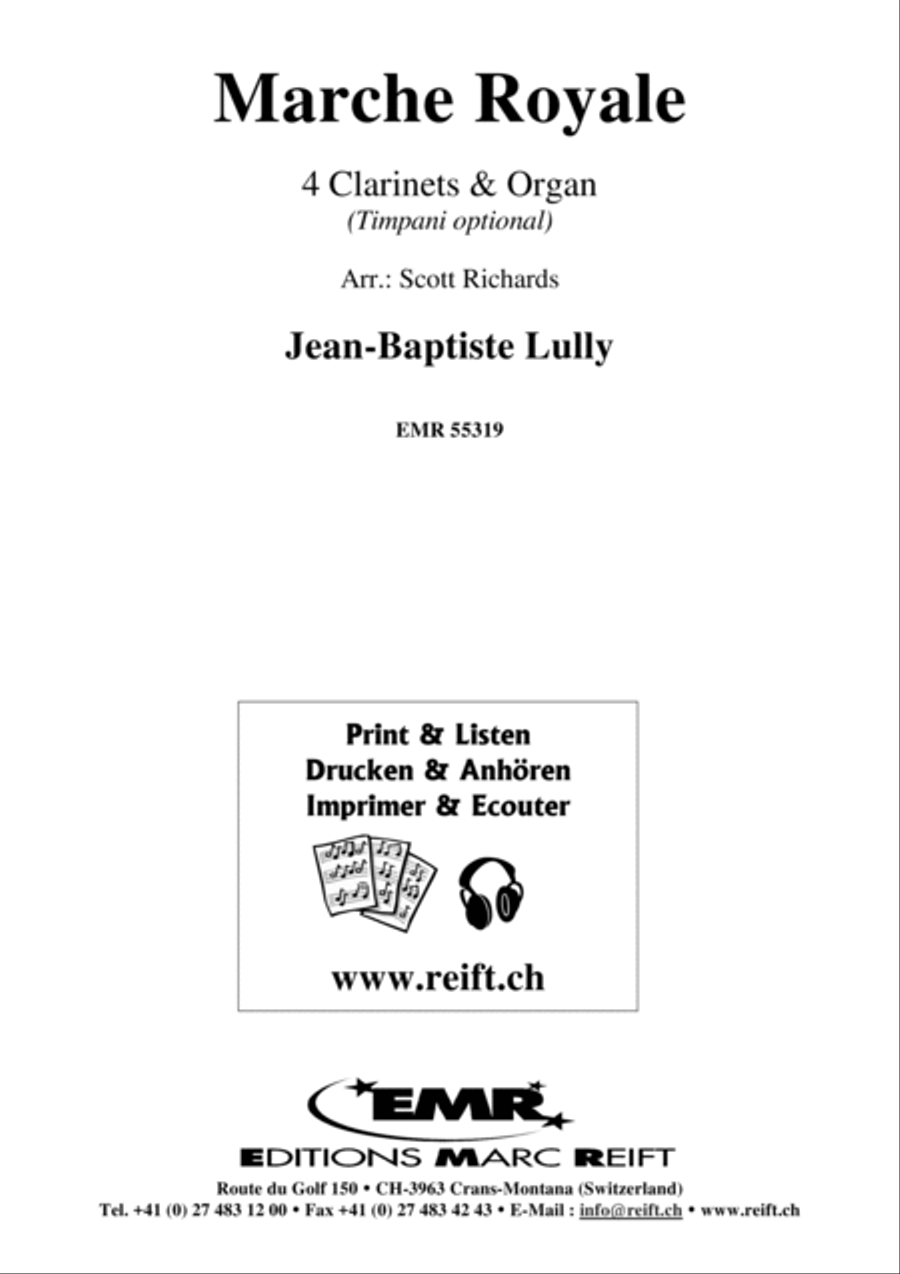 Marche Royale

4 Clarinets & Organ
(Timpani optional)

Arr.: Scott Richards

Jean-Baptiste Lully

EMR 55319

Print & Listen
Drucken & Anhören
Imprimer & Ecouter

www.reift.ch

EMR

EDITIONS MARC REIFT

Route du Golf 150 • CH-3963 Crans-Montana (Switzerland)
Tel. +41 (0) 27 483 12 00 • Fax +41 (0) 27 483 42 43 • E-Mail : info@reift.ch • www.reift.ch